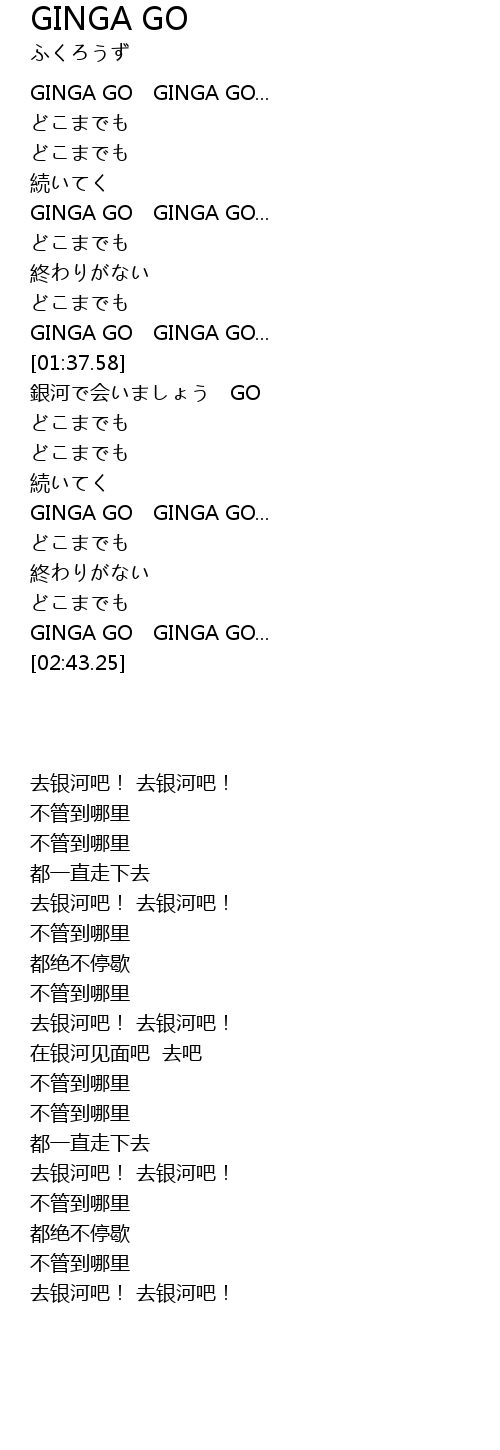 GINGA GO
ふくろうず

GINGA GO　GINGA GO...
どこまでも
どこまでも
続いてく
GINGA GO　GINGA GO...
どこまでも
終わりがない
どこまでも
GINGA GO　GINGA GO...
[01:37.58]
銀河で会いましょう　GO
どこまでも
どこまでも
続いてく
GINGA GO　GINGA GO...
どこまでも
終わりがない
どこまでも
GINGA GO　GINGA GO...
[02:43.25]

去银河吧！ 去银河吧！
不管到哪里
不管到哪里
都一直走下去
去银河吧！ 去银河吧！
不管到哪里
都绝不停歇
不管到哪里
去银河吧！ 去银河吧！
在银河见面吧 去吧
不管到哪里
不管到哪里
都一直走下去
去银河吧！ 去银河吧！
不管到哪里
都绝不停歇
不管到哪里
去银河吧！ 去银河吧！